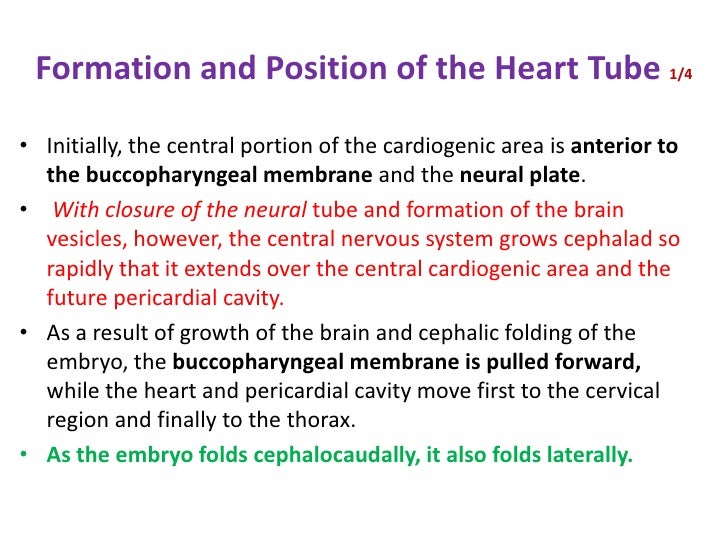 Formation and Position of the Heart Tube 1/4

• Initially, the central portion of the cardiogenic area is anterior to the buccopharyngeal membrane and the neural plate.

• With closure of the neural tube and formation of the brain vesicles, however, the central nervous system grows cephalad so rapidly that it extends over the central cardiogenic area and the future pericardial cavity.

• As a result of growth of the brain and cephalic folding of the embryo, the buccopharyngeal membrane is pulled forward, while the heart and pericardial cavity move first to the cervical region and finally to the thorax.

• As the embryo folds cephalocaudally, it also folds laterally.